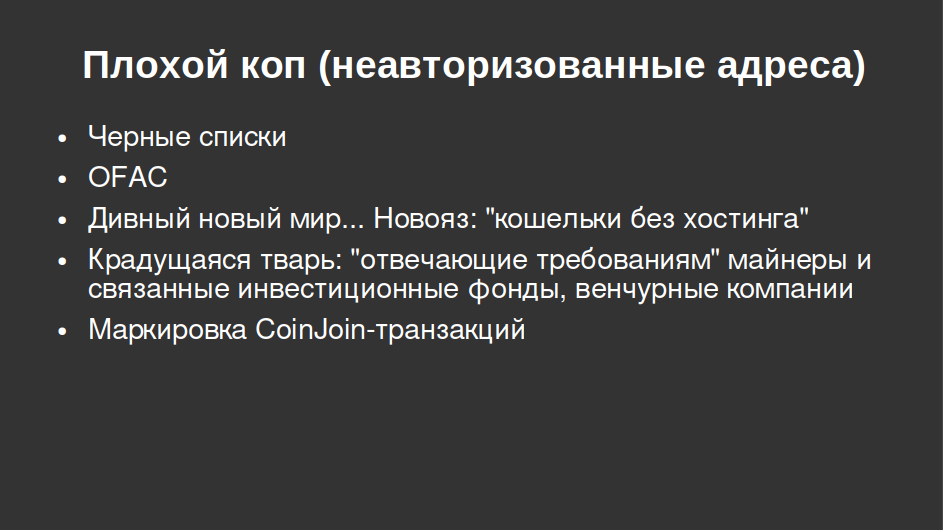 Плохой коп (неавторизованные адреса)

• Черные списки
• OFAC
• Дивный новый мир... Новояз: "кошельки без хостинга"
• Крадущаяся тварь: "отвечающие требованиям" майнеры и связанные инвестиционные фонды, венчурные компании
• Маркировка CoinJoin-транзакций